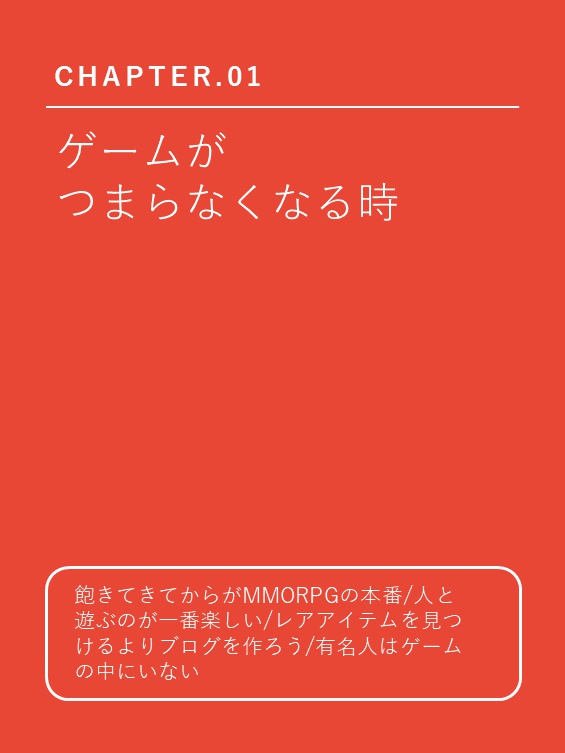 CHAPTER.01

ゲームが
つまらなくなる時

飽きてきてからがMMORPGの本番/人と遊ぶのが一番楽しい/レアアイテムを見つけるよりブログを作ろう/有名人はゲームの中にいない